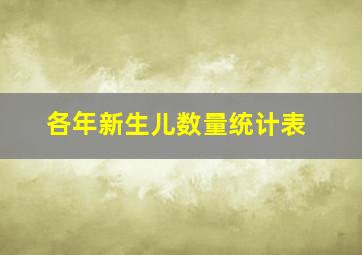 各年新生儿数量统计表